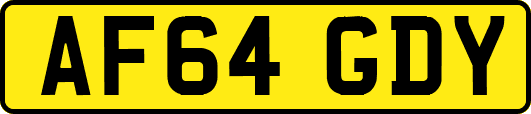 AF64 GDY